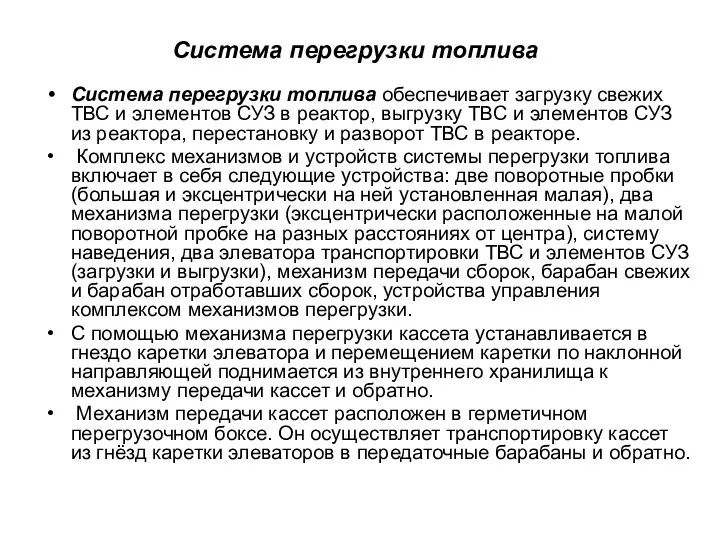 Система перегрузки топлива

• Система перегрузки топлива обеспечивает загрузку свежих ТВС и элементов СУЗ в реактор, выгрузку ТВС и элементов СУЗ из реактора, перестановку и разворот ТВС в реакторе.

• Комплекс механизмов и устройств системы перегрузки топлива включает в себя следующие устройства: две поворотные пробки (большая и эксцентрически на ней установленная малая), два механизма перегрузки (эксцентрически расположенные на малой поворотной пробке на разных расстояниях от центра), систему наведения, два элеватора транспортировки ТВС и элементов СУЗ (загрузки и выгрузки), механизм передачи сборок, барабан свежих и барабан отработавших сборок, устройства управления комплексом механизмов перегрузки.

• С помощью механизма перегрузки кассета устанавливается в гнездо каретки элеватора и перемещением каретки по наклонной направляющей поднимается из внутреннего хранилища к механизму передачи кассет и обратно.

• Механизм передачи кассет расположен в герметичном перегрузочном боксе. Он осуществляет транспортировку кассет из гнёзд каретки элеваторов в передаточные барабаны и обратно.